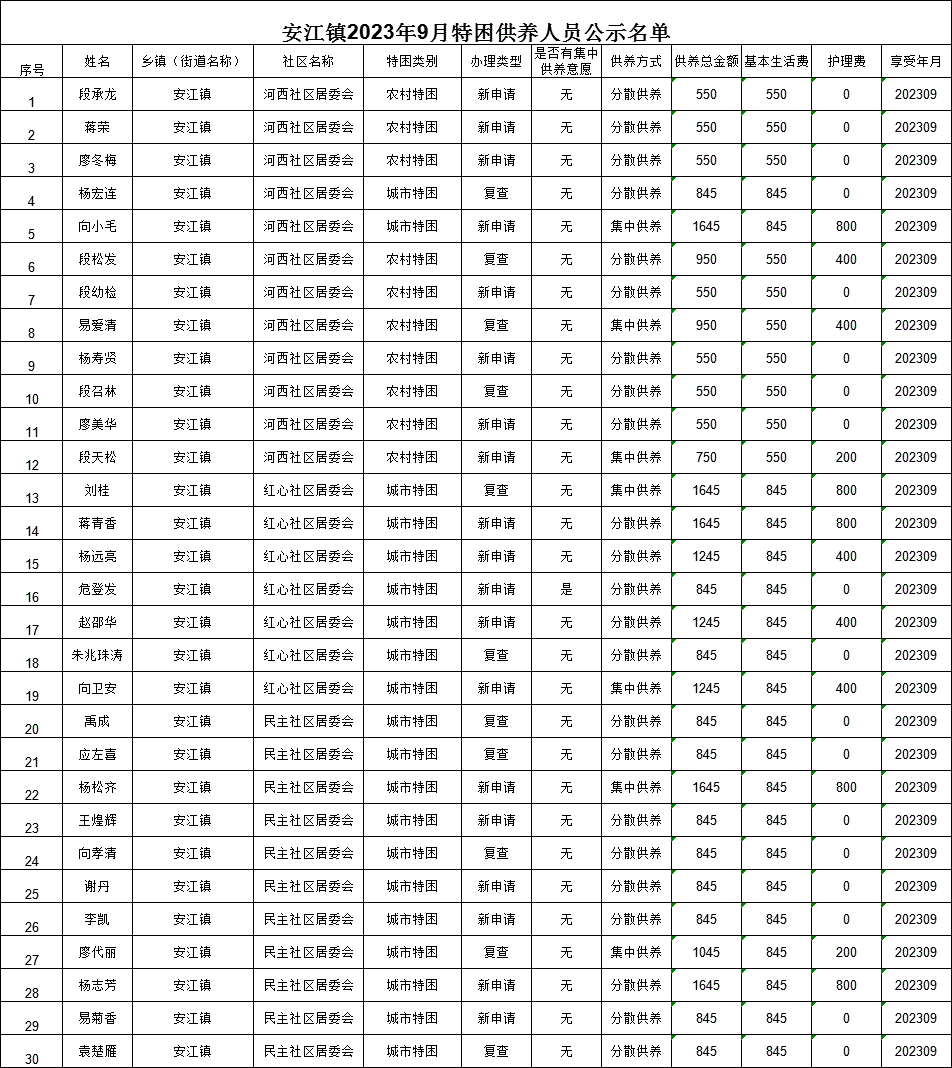 安江镇2023年9月特困供养人员公示名单

| 序号 | 姓名 | 乡镇（街道名称） | 社区名称 | 特困类别 | 办理类型 | 是否有集中供养意愿 | 供养方式 | 供养总金额 | 基本生活费 | 护理费 | 享受年月 |
|---|---|---|---|---|---|---|---|---|---|---|---|
| 1 | 段承龙 | 安江镇 | 河西社区居委会 | 农村特困 | 新申请 | 无 | 分散供养 | 550 | 550 | 0 | 202309 |
| 2 | 蒋荣 | 安江镇 | 河西社区居委会 | 农村特困 | 新申请 | 无 | 分散供养 | 550 | 550 | 0 | 202309 |
| 3 | 廖冬梅 | 安江镇 | 河西社区居委会 | 农村特困 | 新申请 | 无 | 分散供养 | 550 | 550 | 0 | 202309 |
| 4 | 杨宏连 | 安江镇 | 河西社区居委会 | 城市特困 | 复查 | 无 | 分散供养 | 845 | 845 | 0 | 202309 |
| 5 | 向小毛 | 安江镇 | 河西社区居委会 | 城市特困 | 新申请 | 无 | 集中供养 | 1645 | 845 | 800 | 202309 |
| 6 | 段松发 | 安江镇 | 河西社区居委会 | 农村特困 | 复查 | 无 | 分散供养 | 950 | 550 | 400 | 202309 |
| 7 | 段幼检 | 安江镇 | 河西社区居委会 | 农村特困 | 新申请 | 无 | 分散供养 | 550 | 550 | 0 | 202309 |
| 8 | 易爱清 | 安江镇 | 河西社区居委会 | 农村特困 | 复查 | 无 | 集中供养 | 950 | 550 | 400 | 202309 |
| 9 | 杨寿贤 | 安江镇 | 河西社区居委会 | 农村特困 | 新申请 | 无 | 分散供养 | 550 | 550 | 0 | 202309 |
| 10 | 段召林 | 安江镇 | 河西社区居委会 | 农村特困 | 复查 | 无 | 分散供养 | 550 | 550 | 0 | 202309 |
| 11 | 廖美华 | 安江镇 | 河西社区居委会 | 农村特困 | 新申请 | 无 | 分散供养 | 550 | 550 | 0 | 202309 |
| 12 | 段天松 | 安江镇 | 河西社区居委会 | 农村特困 | 新申请 | 无 | 集中供养 | 750 | 550 | 200 | 202309 |
| 13 | 刘桂 | 安江镇 | 红心社区居委会 | 城市特困 | 复查 | 无 | 集中供养 | 1645 | 845 | 800 | 202309 |
| 14 | 蒋青香 | 安江镇 | 红心社区居委会 | 城市特困 | 新申请 | 无 | 分散供养 | 1645 | 845 | 800 | 202309 |
| 15 | 杨远亮 | 安江镇 | 红心社区居委会 | 城市特困 | 新申请 | 无 | 分散供养 | 1245 | 845 | 400 | 202309 |
| 16 | 危登发 | 安江镇 | 红心社区居委会 | 城市特困 | 新申请 | 是 | 分散供养 | 845 | 845 | 0 | 202309 |
| 17 | 赵邵华 | 安江镇 | 红心社区居委会 | 城市特困 | 新申请 | 无 | 分散供养 | 1245 | 845 | 400 | 202309 |
| 18 | 朱兆珠涛 | 安江镇 | 红心社区居委会 | 城市特困 | 复查 | 无 | 分散供养 | 845 | 845 | 0 | 202309 |
| 19 | 向卫安 | 安江镇 | 红心社区居委会 | 城市特困 | 新申请 | 无 | 集中供养 | 1245 | 845 | 400 | 202309 |
| 20 | 禹成 | 安江镇 | 民主社区居委会 | 城市特困 | 复查 | 无 | 分散供养 | 845 | 845 | 0 | 202309 |
| 21 | 应左喜 | 安江镇 | 民主社区居委会 | 城市特困 | 复查 | 无 | 分散供养 | 845 | 845 | 0 | 202309 |
| 22 | 杨松齐 | 安江镇 | 民主社区居委会 | 城市特困 | 新申请 | 无 | 集中供养 | 1645 | 845 | 800 | 202309 |
| 23 | 王煌辉 | 安江镇 | 民主社区居委会 | 城市特困 | 新申请 | 无 | 分散供养 | 845 | 845 | 0 | 202309 |
| 24 | 向孝清 | 安江镇 | 民主社区居委会 | 城市特困 | 复查 | 无 | 分散供养 | 845 | 845 | 0 | 202309 |
| 25 | 谢丹 | 安江镇 | 民主社区居委会 | 城市特困 | 新申请 | 无 | 分散供养 | 845 | 845 | 0 | 202309 |
| 26 | 李凯 | 安江镇 | 民主社区居委会 | 城市特困 | 新申请 | 无 | 分散供养 | 845 | 845 | 0 | 202309 |
| 27 | 廖代丽 | 安江镇 | 民主社区居委会 | 城市特困 | 复查 | 无 | 集中供养 | 1045 | 845 | 200 | 202309 |
| 28 | 杨志芳 | 安江镇 | 民主社区居委会 | 城市特困 | 新申请 | 无 | 分散供养 | 1645 | 845 | 800 | 202309 |
| 29 | 易菊香 | 安江镇 | 民主社区居委会 | 城市特困 | 新申请 | 无 | 分散供养 | 845 | 845 | 0 | 202309 |
| 30 | 袁慧雁 | 安江镇 | 民主社区居委会 | 城市特困 | 复查 | 无 | 分散供养 | 845 | 845 | 0 | 202309 |